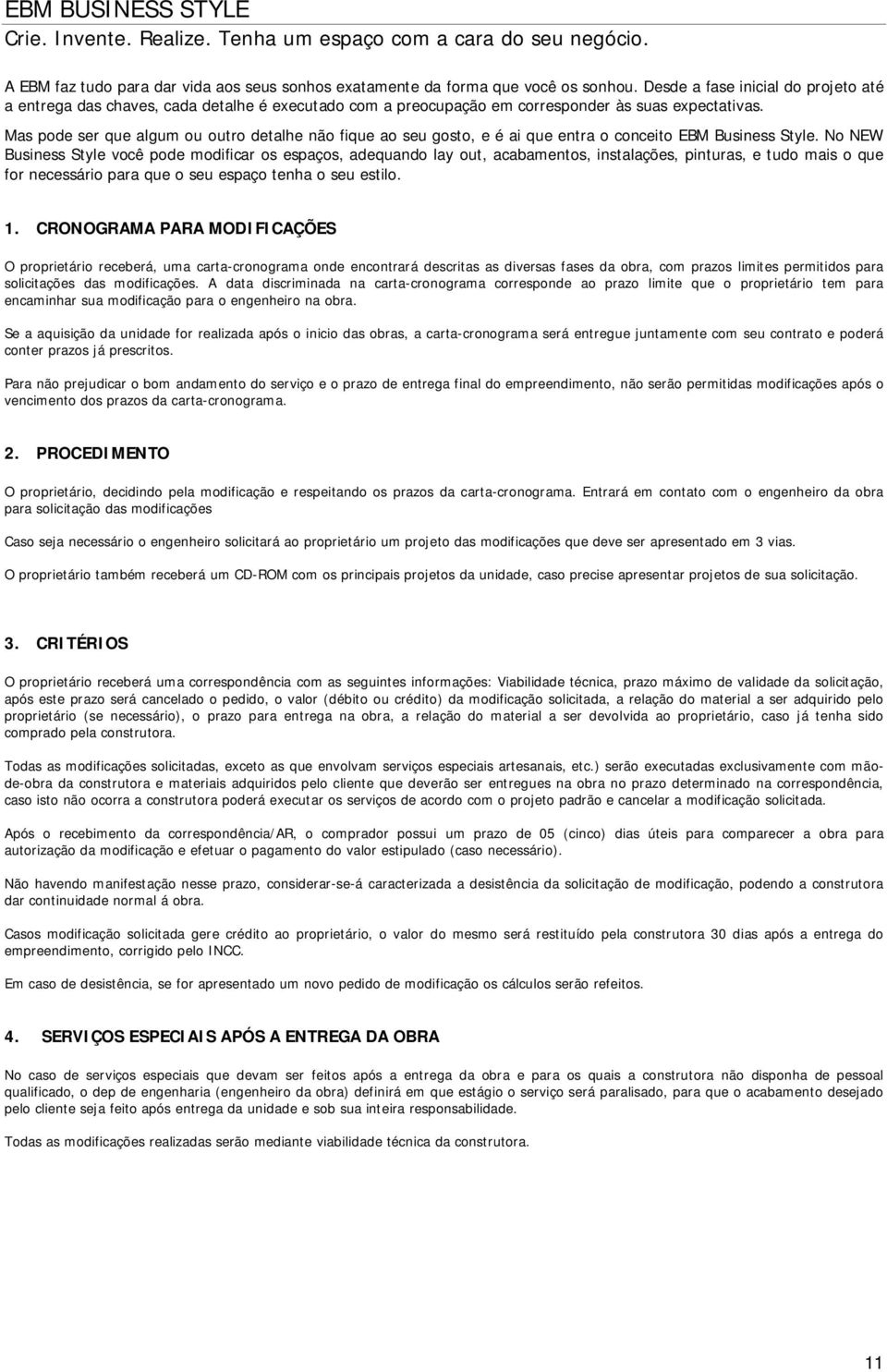 EBM BUSINESS STYLE
Crie. Invente. Realize. Tenha um espaço com a cara do seu negócio.

A EBM faz tudo para dar vida aos seus sonhos exatamente da forma que você os sonhou. Desde a fase inicial do projeto até a entrega das chaves, cada detalhe é executado com a preocupação em corresponder às suas expectativas.

Mas pode ser que algum ou outro detalhe não fique ao seu gosto, e é ai que entra o conceito EBM Business Style. No NEW Business Style você pode modificar os espaços, adequando lay out, acabamentos, instalações, pinturas, e tudo mais o que for necessário para que o seu espaço tenha o seu estilo.

1. CRONOGRAMA PARA MODIFICAÇÕES

O proprietário receberá, uma carta-cronograma onde encontrará descritas as diversas fases da obra, com prazos limites permitidos para solicitações das modificações. A data discriminada na carta-cronograma corresponde ao prazo limite que o proprietário tem para encaminhar sua modificação para o engenheiro na obra.

Se a aquisição da unidade for realizada após o inicio das obras, a carta-cronograma será entregue juntamente com seu contrato e poderá conter prazos já prescritos.

Para não prejudicar o bom andamento do serviço e o prazo de entrega final do empreendimento, não serão permitidas modificações após o vencimento dos prazos da carta-cronograma.

2. PROCEDIMENTO

O proprietário, decidindo pela modificação e respeitando os prazos da carta-cronograma. Entrará em contato com o engenheiro da obra para solicitação das modificações

Caso seja necessário o engenheiro solicitará ao proprietário um projeto das modificações que deve ser apresentado em 3 vias.

O proprietário também receberá um CD-ROM com os principais projetos da unidade, caso precise apresentar projetos de sua solicitação.

3. CRITÉRIOS

O proprietário receberá uma correspondência com as seguintes informações: Viabilidade técnica, prazo máximo de validade da solicitação, após este prazo será cancelado o pedido, o valor (débito ou crédito) da modificação solicitada, a relação do material a ser adquirido pelo proprietário (se necessário), o prazo para entrega na obra, a relação do material a ser devolvida ao proprietário, caso já tenha sido comprado pela construtora.

Todas as modificações solicitadas, exceto as que envolvam serviços especiais artesanais, etc.) serão executadas exclusivamente com mão-de-obra da construtora e materiais adquiridos pelo cliente que deverão ser entregues na obra no prazo determinado na correspondência, caso isto não ocorra a construtora poderá executar os serviços de acordo com o projeto padrão e cancelar a modificação solicitada.

Após o recebimento da correspondência/AR, o comprador possui um prazo de 05 (cinco) dias úteis para comparecer a obra para autorização da modificação e efetuar o pagamento do valor estipulado (caso necessário).

Não havendo manifestação nesse prazo, considerar-se-á caracterizada a desistência da solicitação de modificação, podendo a construtora dar continuidade normal á obra.

Casos modificação solicitada gere crédito ao proprietário, o valor do mesmo será restituído pela construtora 30 dias após a entrega do empreendimento, corrigido pelo INCC.

Em caso de desistência, se for apresentado um novo pedido de modificação os cálculos serão refeitos.

4. SERVIÇOS ESPECIAIS APÓS A ENTREGA DA OBRA

No caso de serviços especiais que devam ser feitos após a entrega da obra e para os quais a construtora não disponha de pessoal qualificado, o dep de engenharia (engenheiro da obra) definirá em que estágio o serviço será paralisado, para que o acabamento desejado pelo cliente seja feito após entrega da unidade e sob sua inteira responsabilidade.

Todas as modificações realizadas serão mediante viabilidade técnica da construtora.

11